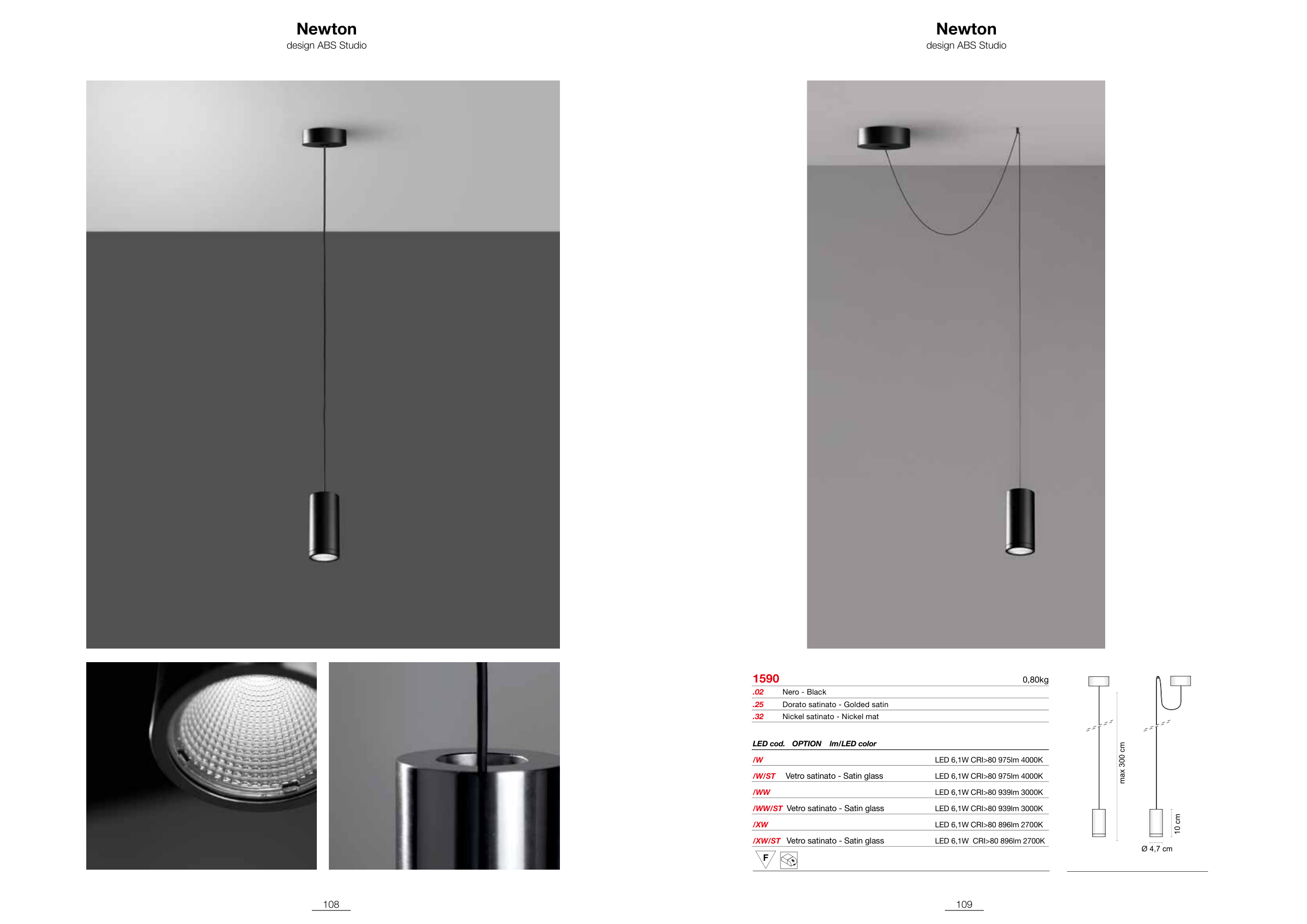 Newton
design ABS Studio

108

Newton
design ABS Studio

1590 0,80kg

.02 Nero - Black
.25 Dorato satinato - Golded satin
.32 Nickel satinato - Nickel mat

LED cod. OPTION lm/LED color

/W LED 6,1W CRI>80 975lm 4000K
/W/ST Vetro satinato - Satin glass LED 6,1W CRI>80 975lm 4000K
/WW LED 6,1W CRI>80 939lm 3000K
/WW/ST Vetro satinato - Satin glass LED 6,1W CRI>80 939lm 3000K
/XW LED 6,1W CRI>80 896lm 2700K
/XW/ST Vetro satinato - Satin glass LED 6,1W CRI>80 896lm 2700K

F

max 300 cm
10 cm
Ø 4,7 cm

109